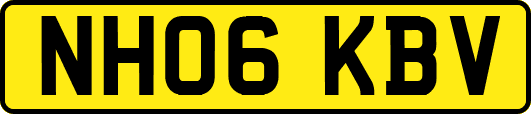 NH06 KBV